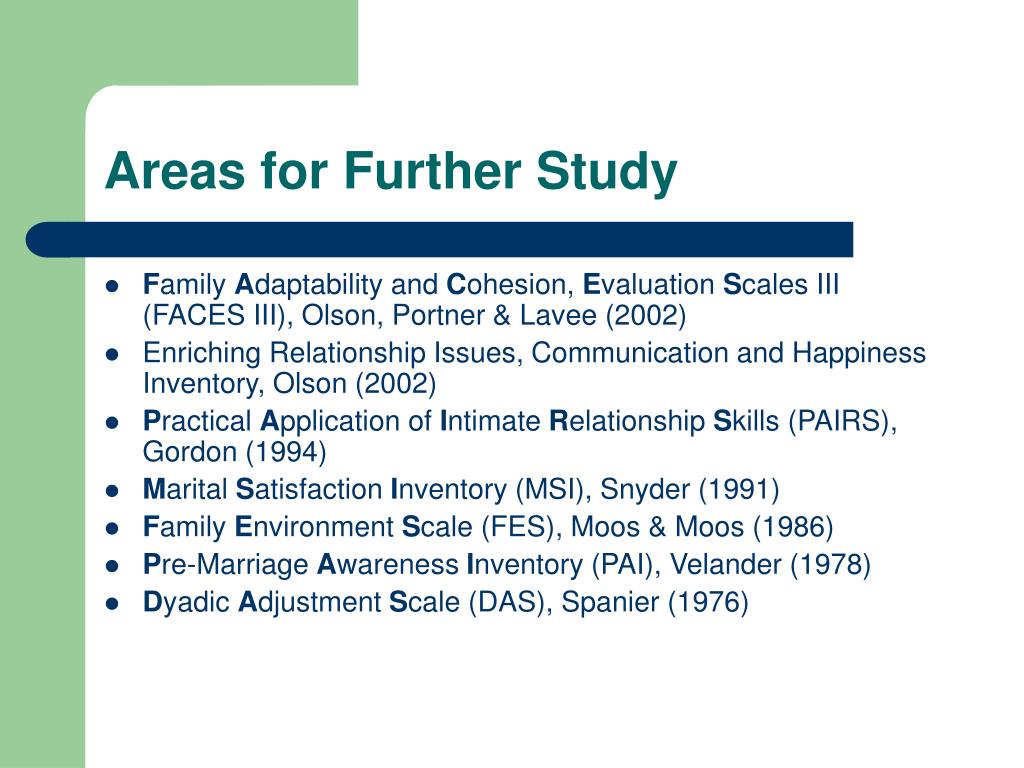 Areas for Further Study

- Family Adaptability and Cohesion, Evaluation Scales III (FACES III), Olson, Portner & Lavee (2002)
- Enriching Relationship Issues, Communication and Happiness Inventory, Olson (2002)
- Practical Application of Intimate Relationship Skills (PAIRS), Gordon (1994)
- Marital Satisfaction Inventory (MSI), Snyder (1991)
- Family Environment Scale (FES), Moos & Moos (1986)
- Pre-Marriage Awareness Inventory (PAI), Velander (1978)
- Dyadic Adjustment Scale (DAS), Spanier (1976)